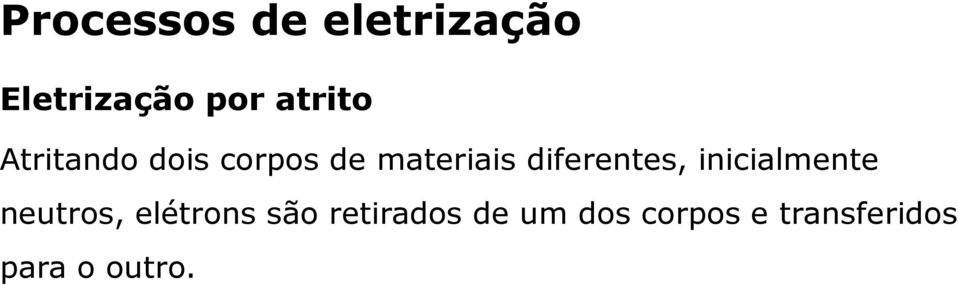 Processos de eletrização

Eletrização por atrito

Atritando dois corpos de materiais diferentes, inicialmente neutros, elétrons são retirados de um dos corpos e transferidos para o outro.